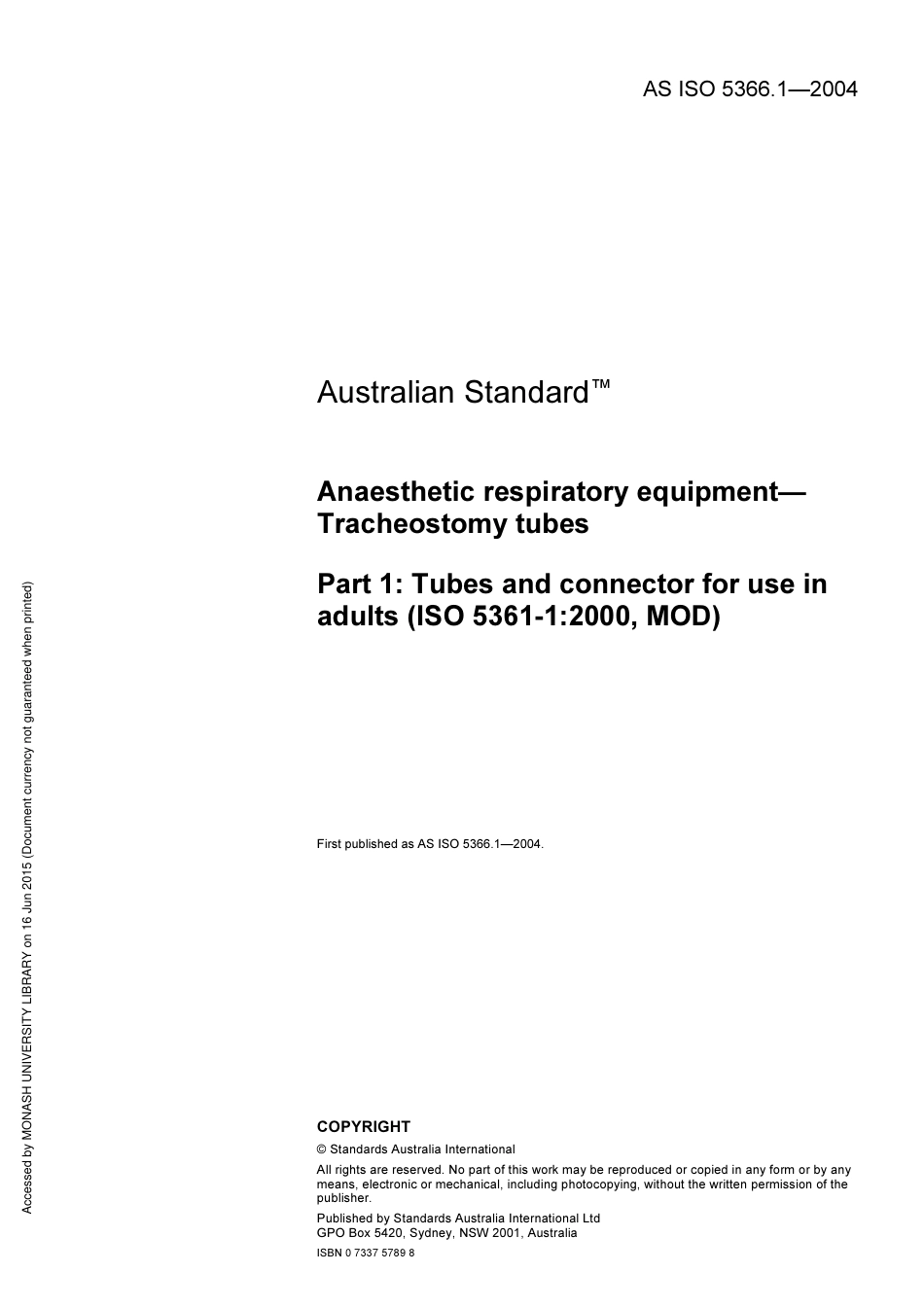 AS ISO 5366.1—2004

Australian Standard™

Anaesthetic respiratory equipment—Tracheostomy tubes

Part 1: Tubes and connector for use in adults (ISO 5361-1:2000, MOD)

First published as AS ISO 5366.1—2004.

COPYRIGHT

© Standards Australia International

All rights are reserved. No part of this work may be reproduced or copied in any form or by any means, electronic or mechanical, including photocopying, without the written permission of the publisher.

Published by Standards Australia International Ltd
GPO Box 5420, Sydney, NSW 2001, Australia

ISBN 0 7337 5789 8

Accessed by MONASH UNIVERSITY LIBRARY on 16 Jun 2015 (Document currency not guaranteed when printed)